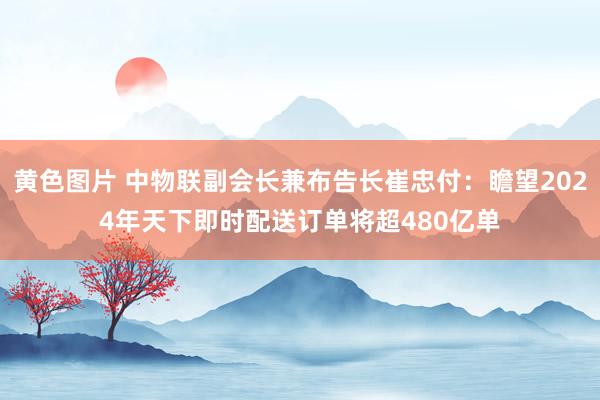 黄色图片 中物联副会长兼布告长崔忠付：瞻望2024年天下即时配送订单将超480亿单